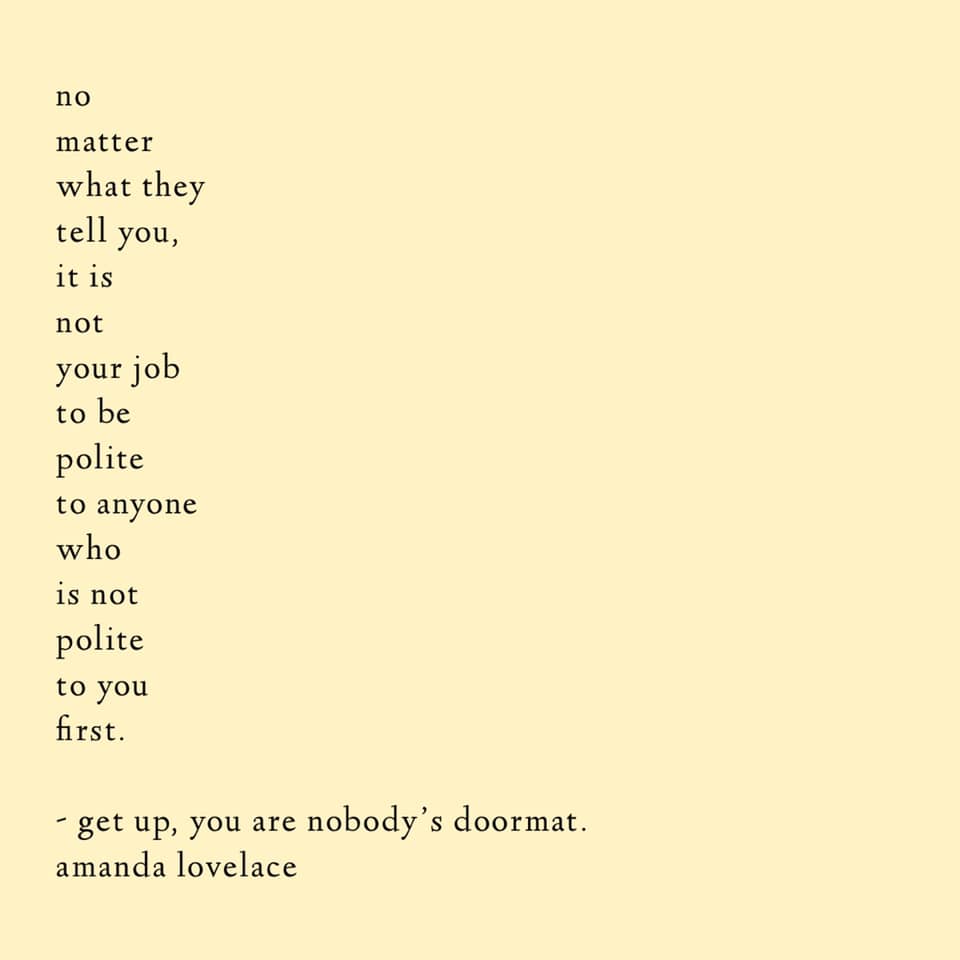 no
matter
what they
tell you,
it is
not
your job
to be
polite
to anyone
who
is not
polite
to you
first.

- get up, you are nobody's doormat.
amanda lovelace